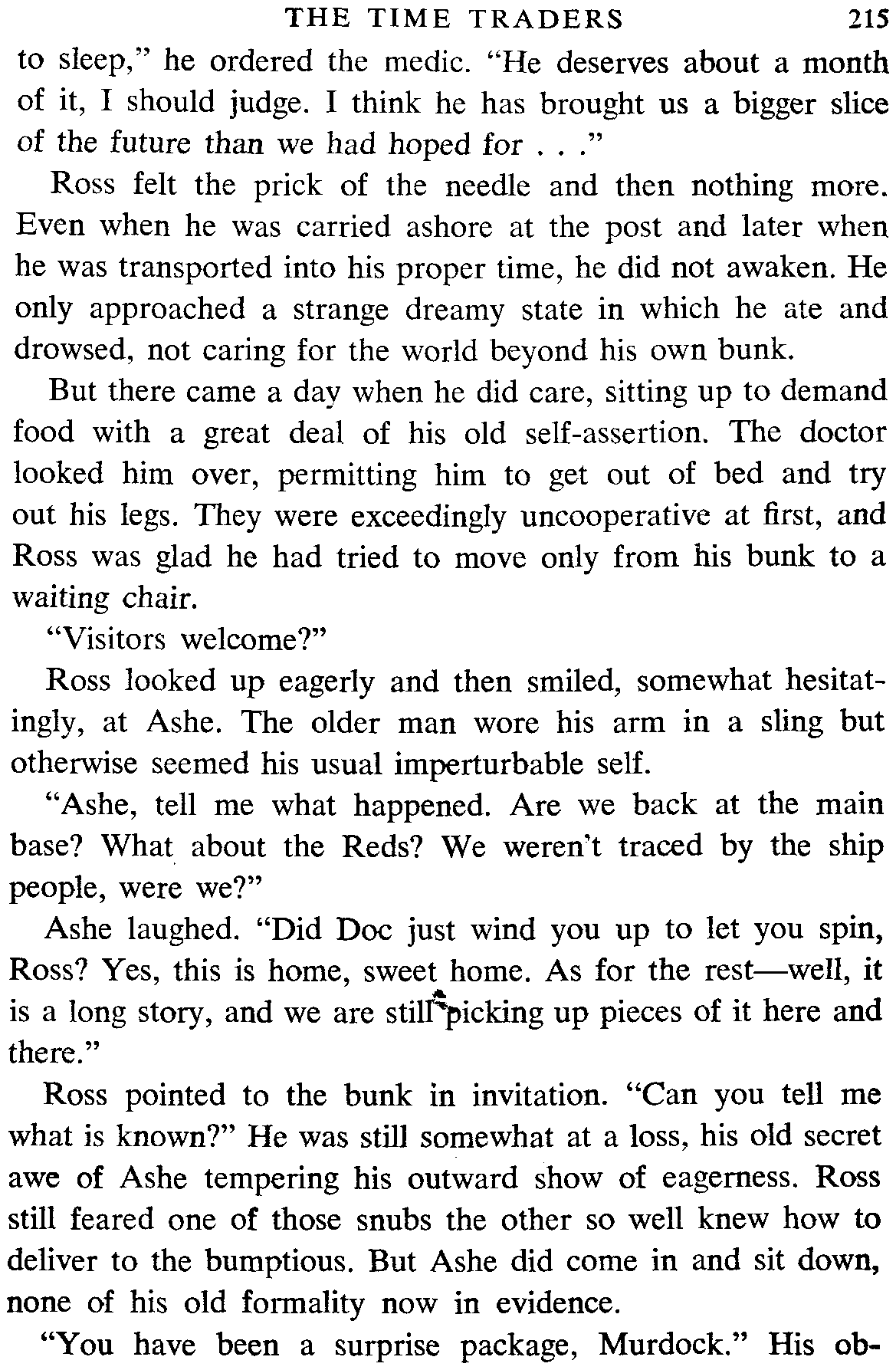 THE TIME TRADERS 215

to sleep," he ordered the medic. "He deserves about a month of it, I should judge. I think he has brought us a bigger slice of the future than we had hoped for . . ."

Ross felt the prick of the needle and then nothing more. Even when he was carried ashore at the post and later when he was transported into his proper time, he did not awaken. He only approached a strange dreamy state in which he ate and drowsed, not caring for the world beyond his own bunk.

But there came a day when he did care, sitting up to demand food with a great deal of his old self-assertion. The doctor looked him over, permitting him to get out of bed and try out his legs. They were exceedingly uncooperative at first, and Ross was glad he had tried to move only from his bunk to a waiting chair.

"Visitors welcome?"

Ross looked up eagerly and then smiled, somewhat hesitatingly, at Ashe. The older man wore his arm in a sling but otherwise seemed his usual imperturbable self.

"Ashe, tell me what happened. Are we back at the main base? What about the Reds? We weren't traced by the ship people, were we?"

Ashe laughed. "Did Doc just wind you up to let you spin, Ross? Yes, this is home, sweet home. As for the rest—well, it is a long story, and we are still picking up pieces of it here and there."

Ross pointed to the bunk in invitation. "Can you tell me what is known?" He was still somewhat at a loss, his old secret awe of Ashe tempering his outward show of eagerness. Ross still feared one of those snubs the other so well knew how to deliver to the bumptious. But Ashe did come in and sit down, none of his old formality now in evidence.

"You have been a surprise package, Murdock." His ob-